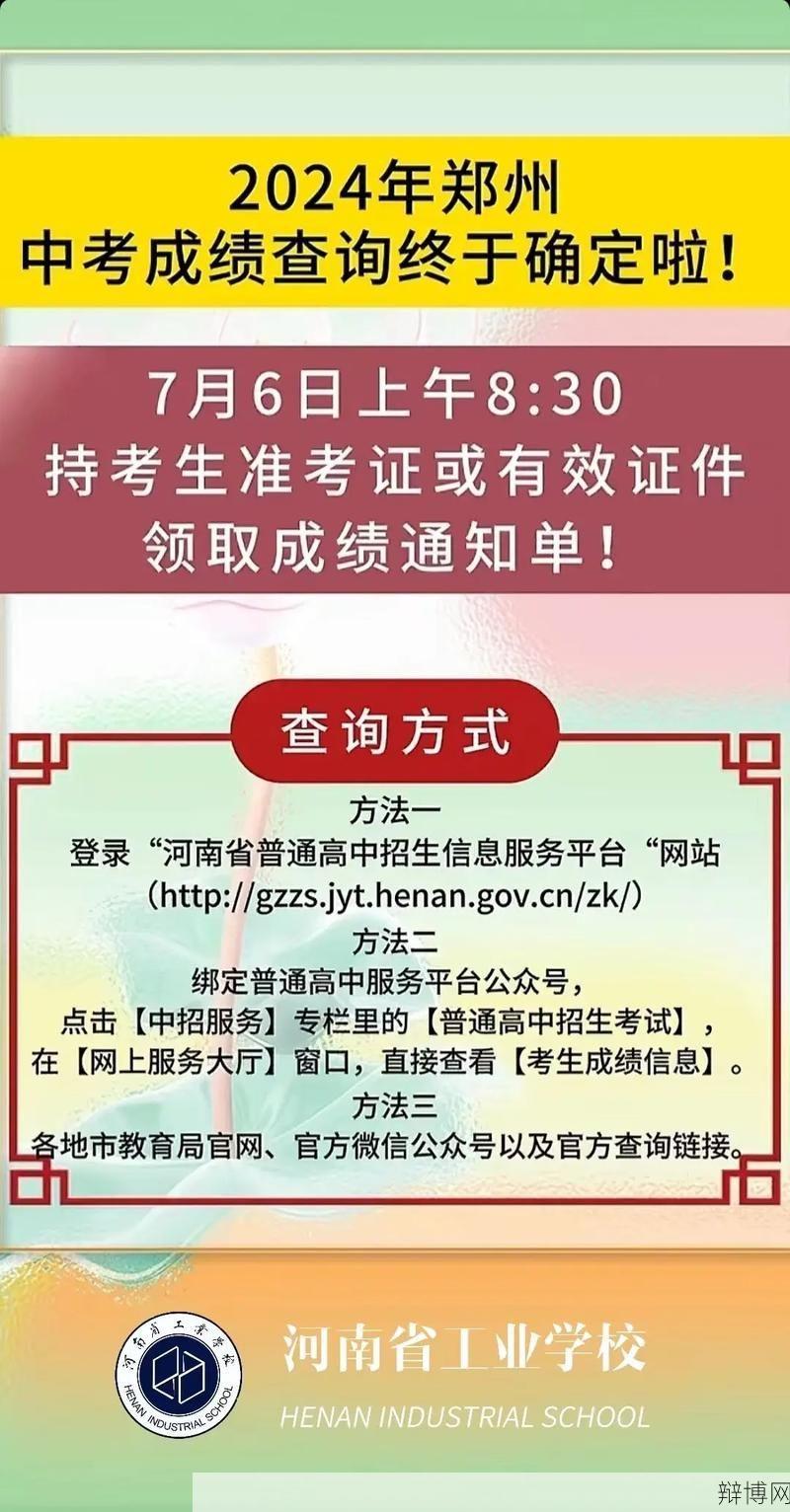 2024年郑州
中考成绩查询终于确定啦！

7月6日上午8:30
持考生准考证或有效证件
领取成绩通知单！

查询方式

方法一
登录“河南省普通高中招生信息服务平台“网站
（http://gzzs.jyt.henan.gov.cn/zk/）
方法二
绑定普通高中服务平台公众号，
点击【中招服务】专栏里的【普通高中招生考试】，
在【网上服务大厅】窗口，直接查看【考生成绩信息】。
方法三
各地市教育局官网、官方微信公众号以及官方查询链接。

河南省工业学校
HENAN INDUSTRIAL SCHOOL
河南省工业学校
HENAN INDUSTRIAL SCHOOL

辩博网